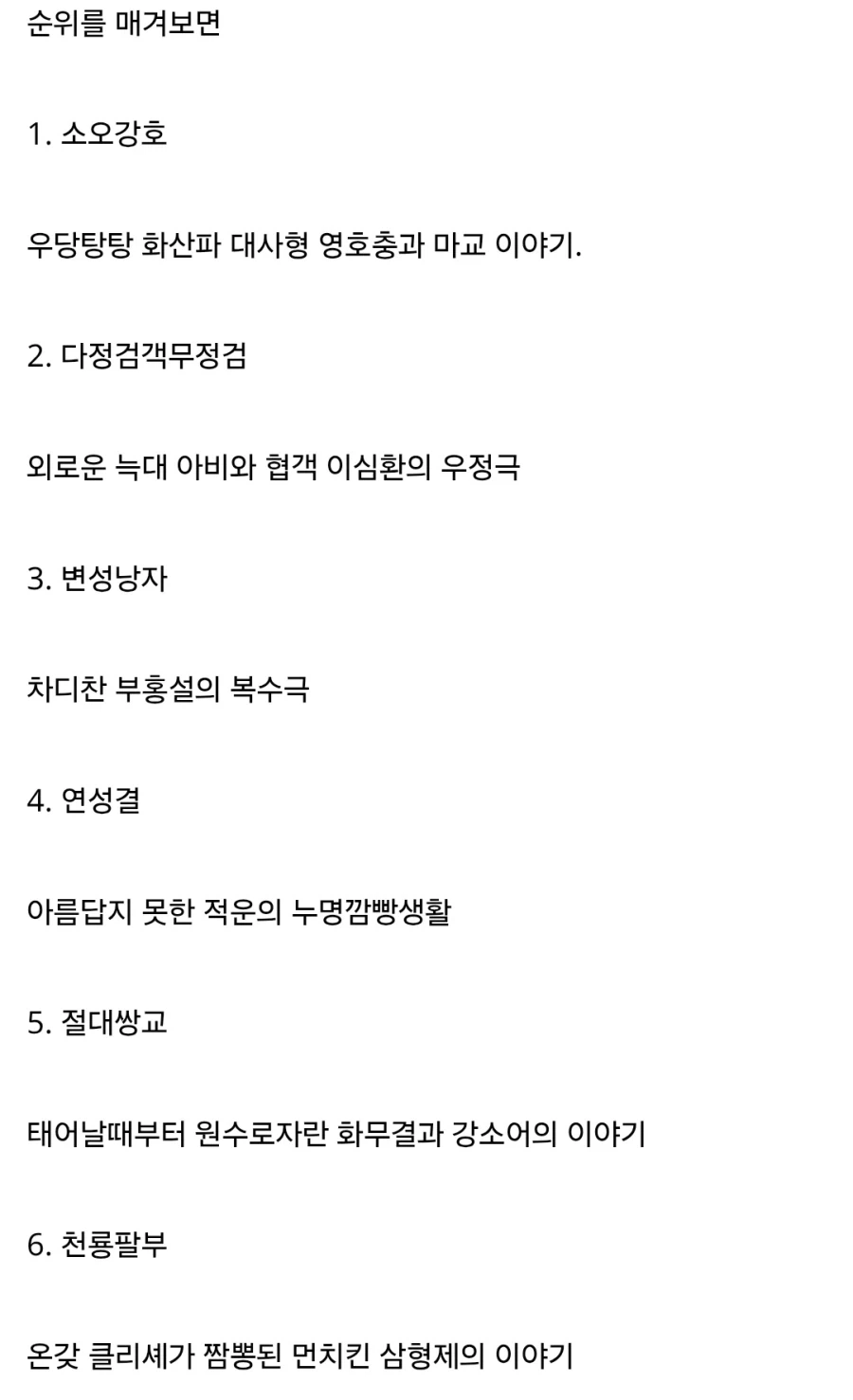 순위를 매겨보면

1. 소오강호

우당탕탕 화산파 대사형 영호충과 마교 이야기.

2. 다정검객무정검

외로운 늑대 아비와 협객 이심환의 우정극

3. 변성낭자

차디찬 부홍설의 복수극

4. 연성결

아름답지 못한 적운의 누명깜빵생활

5. 절대쌍교

태어날때부터 원수로자란 화무결과 강소어의 이야기

6. 천룡팔부

온갖 클리셰가 짬뽕된 먼치킨 삼형제의 이야기